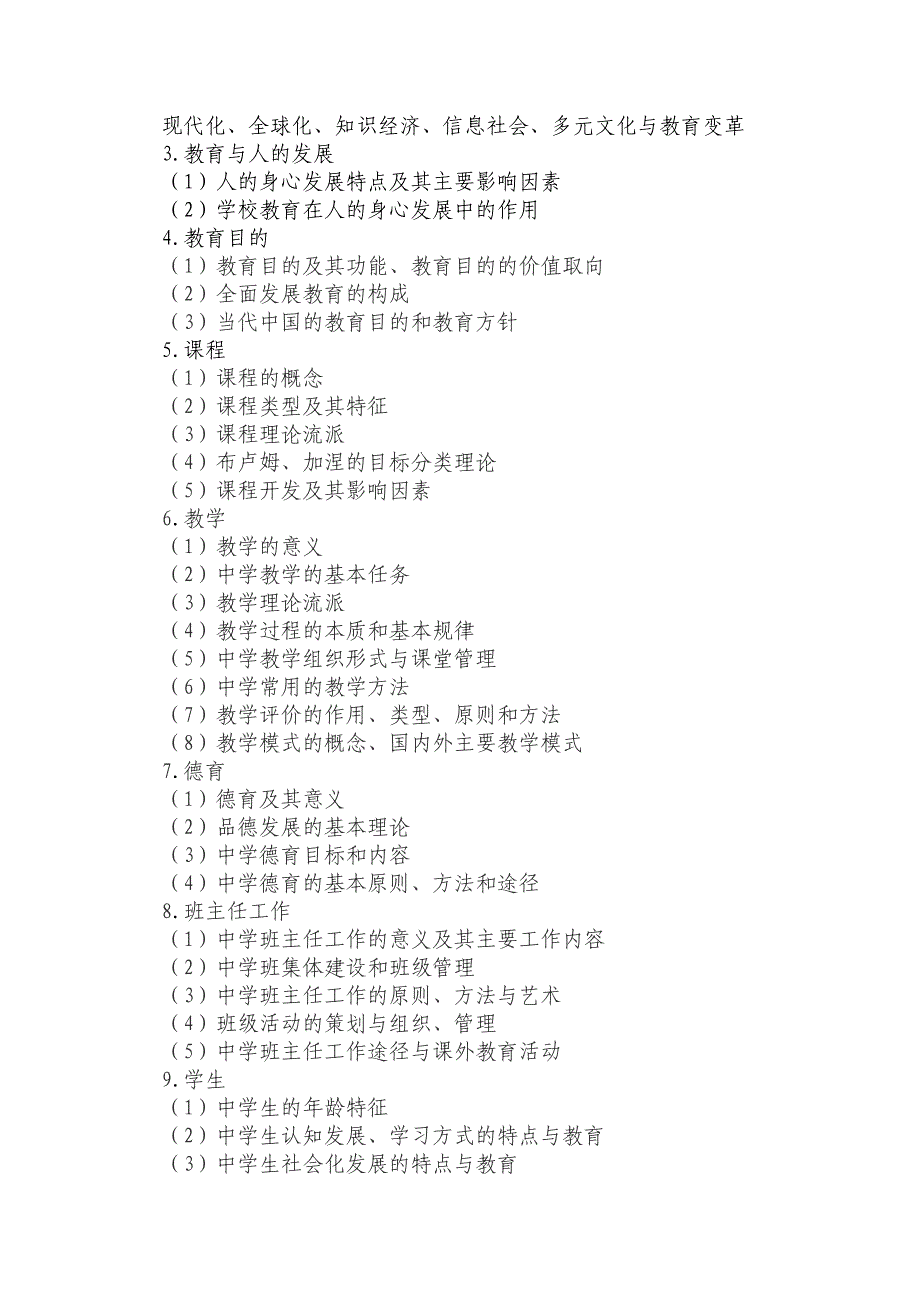 现代化、全球化、知识经济、信息社会、多元文化与教育变革
3.教育与人的发展
（1）人的身心发展特点及其主要影响因素
（2）学校教育在人的身心发展中的作用
4.教育目的
（1）教育目的及其功能、教育目的的价值取向
（2）全面发展教育的构成
（3）当代中国的教育目的和教育方针
5.课程
（1）课程的概念
（2）课程类型及其特征
（3）课程理论流派
（4）布卢姆、加涅的目标分类理论
（5）课程开发及其影响因素
6.教学
（1）教学的意义
（2）中学教学的基本任务
（3）教学理论流派
（4）教学过程的本质和基本规律
（5）中学教学组织形式与课堂管理
（6）中学常用的教学方法
（7）教学评价的作用、类型、原则和方法
（8）教学模式的概念、国内外主要教学模式
7.德育
（1）德育及其意义
（2）品德发展的基本理论
（3）中学德育目标和内容
（4）中学德育的基本原则、方法和途径
8.班主任工作
（1）中学班主任工作的意义及其主要工作内容
（2）中学班集体建设和班级管理
（3）中学班主任工作的原则、方法与艺术
（4）班级活动的策划与组织、管理
（5）中学班主任工作途径与课外教育活动
9.学生
（1）中学生的年龄特征
（2）中学生认知发展、学习方式的特点与教育
（3）中学生社会化发展的特点与教育